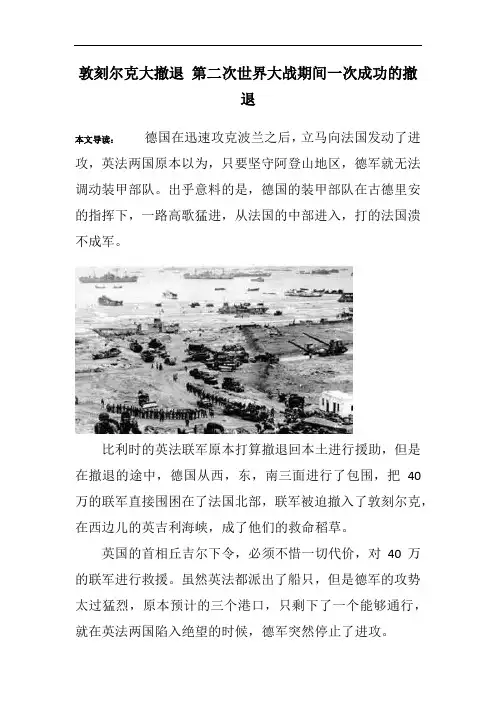 敦刻尔克大撤退 第二次世界大战期间一次成功的撤退

本文导读： 德国在迅速攻克波兰之后，立马向法国发动了进攻，英法两国原本以为，只要坚守阿登山地区，德军就无法调动装甲部队。出乎意料的是，德国的装甲部队在古德里安的指挥下，一路高歌猛进，从法国的中部进入，打的法国溃不成军。

比利时的英法联军原本打算撤退回本土进行援助，但是在撤退的途中，德国从西，东，南三面进行了包围，把 40 万的联军直接围困在了法国北部，联军被迫撤入了敦刻尔克，在西边儿的英吉利海峡，成了他们的救命稻草。

英国的首相丘吉尔下令，必须不惜一切代价，对 40 万的联军进行救援。虽然英法都派出了船只，但是德军的攻势太过猛烈，原本预计的三个港口，只剩下了一个能够通行，就在英法两国陷入绝望的时候，德军突然停止了进攻。